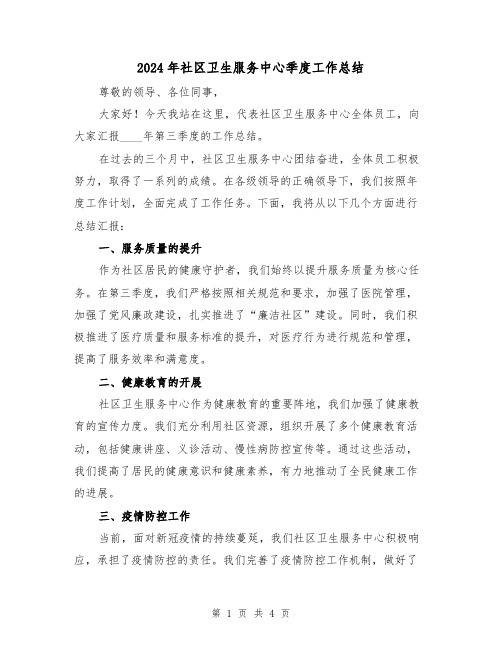 2024年社区卫生服务中心季度工作总结

尊敬的领导、各位同事，

大家好！今天我站在这里，代表社区卫生服务中心全体员工，向大家汇报____年第三季度的工作总结。

在过去的三个月中，社区卫生服务中心团结奋进，全体员工积极努力，取得了一系列的成绩。在各级领导的正确领导下，我们按照年度工作计划，全面完成了工作任务。下面，我将从以下几个方面进行总结汇报：

一、服务质量的提升

作为社区居民的健康守护者，我们始终以提升服务质量为核心任务。在第三季度，我们严格按照相关规范和要求，加强了医院管理，加强了党风廉政建设，扎实推进了“廉洁社区”建设。同时，我们积极推进了医疗质量和服务标准的提升，对医疗行为进行规范和管理，提高了服务效率和满意度。

二、健康教育的开展

社区卫生服务中心作为健康教育的重要阵地，我们加强了健康教育的宣传力度。我们充分利用社区资源，组织开展了多个健康教育活动，包括健康讲座、义诊活动、慢性病防控宣传等。通过这些活动，我们提高了居民的健康意识和健康素养，有力地推动了全民健康工作的进展。

三、疫情防控工作

当前，面对新冠疫情的持续蔓延，我们社区卫生服务中心积极响应，承担了疫情防控的责任。我们完善了疫情防控工作机制，做好了

第 1 页 共 4 页